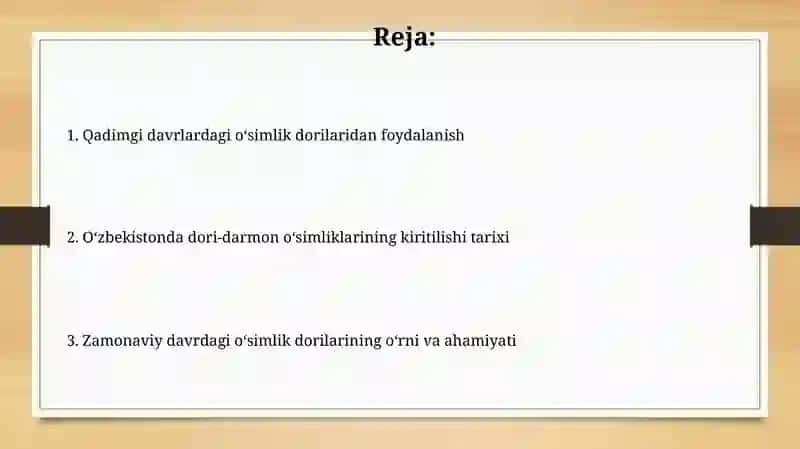 Reja:

1. Qadimgi davrlardagi oʻsimlik dorilaridan foydalanish

2. Oʻzbekistonda dori-darmon oʻsimliklarining kiritilishi tarixi

3. Zamonaviy davrdagi oʻsimlik dorilarining oʻrni va ahamiyati